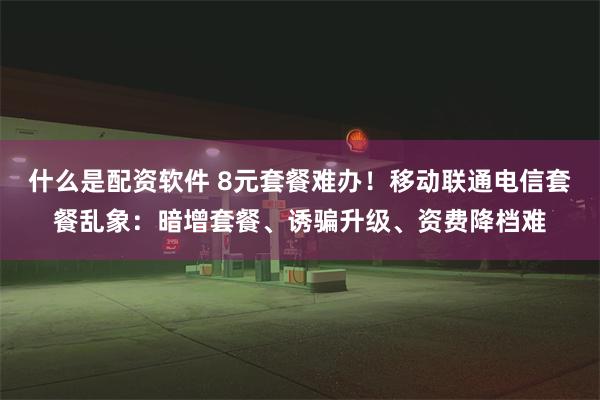 什么是配资软件 8元套餐难办！移动联通电信套餐乱象：暗增套餐、诱骗升级、资费降档难